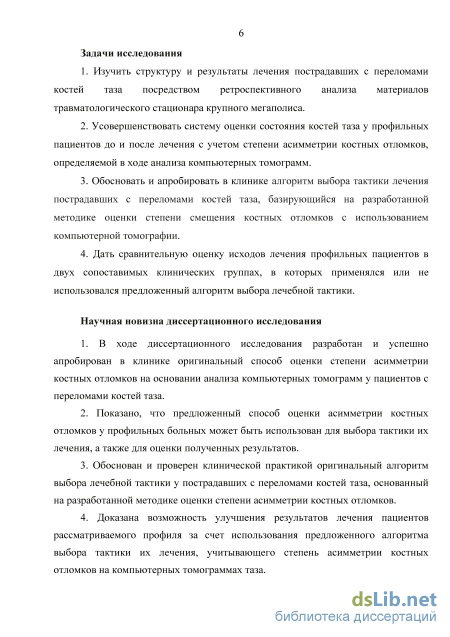 6

Задачи исследования

1. Изучить структуру и результаты лечения пострадавших с переломами костей таза посредством ретроспективного анализа материалов травматологического стационара крупного мегаполиса.

2. Усовершенствовать систему оценки состояния костей таза у профильных пациентов до и после лечения с учетом степени асимметрии костных отломков, определяемой в ходе анализа компьютерных томограмм.

3. Обосновать и апробировать в клинике алгоритм выбора тактики лечения пострадавших с переломами костей таза, базирующийся на разработанной методике оценки степени смещения костных отломков с использованием компьютерной томографии.

4. Дать сравнительную оценку исходов лечения профильных пациентов в двух сопоставимых клинических группах, в которых применялся или не использовался предложенный алгоритм выбора лечебной тактики.

Научная новизна диссертационного исследования

1. В ходе диссертационного исследования разработан и успешно апробирован в клинике оригинальный способ оценки степени асимметрии костных отломков на основании анализа компьютерных томограмм у пациентов с переломами костей таза.

2. Показано, что предложенный способ оценки асимметрии костных отломков у профильных больных может быть использован для выбора тактики их лечения, а также для оценки полученных результатов.

3. Обоснован и проверен клинической практикой оригинальный алгоритм выбора лечебной тактики у пострадавших с переломами костей таза, основанный на разработанной методике оценки степени асимметрии костных отломков.

4. Доказана возможность улучшения результатов лечения пациентов рассматриваемого профиля за счет использования предложенного алгоритма выбора тактики их лечения, учитывающего степень асимметрии костных отломков на компьютерных томограммах таза.

dsLib.net
библиотека диссертаций